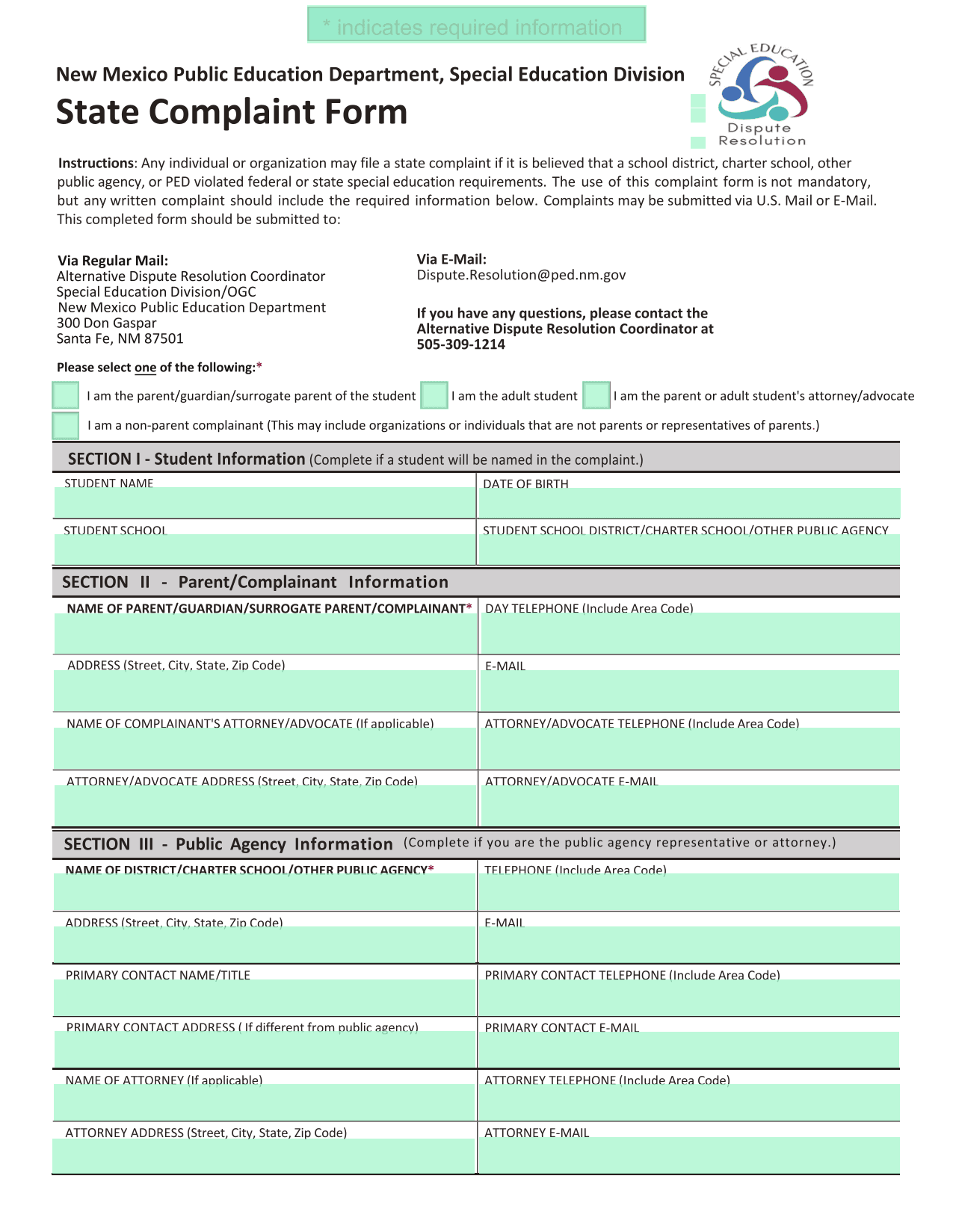 * indicates required information

New Mexico Public Education Department, Special Education Division

State Complaint Form

SPECIAL EDUCATION
Dispute
Resolution

Instructions: Any individual or organization may file a state complaint if it is believed that a school district, charter school, other public agency, or PED violated federal or state special education requirements. The use of this complaint form is not mandatory, but any written complaint should include the required information below. Complaints may be submitted via U.S. Mail or E-Mail. This completed form should be submitted to:

Via Regular Mail:
Alternative Dispute Resolution Coordinator
Special Education Division/OGC
New Mexico Public Education Department
300 Don Gaspar
Santa Fe, NM 87501

Via E-Mail:
Dispute.Resolution@ped.nm.gov

If you have any questions, please contact the Alternative Dispute Resolution Coordinator at 505-309-1214

Please select one of the following:*

I am the parent/guardian/surrogate parent of the student
I am the adult student
I am the parent or adult student's attorney/advocate
I am a non-parent complainant (This may include organizations or individuals that are not parents or representatives of parents.)

SECTION I - Student Information (Complete if a student will be named in the complaint.)

| STUDENT NAME | DATE OF BIRTH |
|---|---|
| STUDENT SCHOOL | STUDENT SCHOOL DISTRICT/CHARTER SCHOOL/OTHER PUBLIC AGENCY |

SECTION II - Parent/Complainant Information

| NAME OF PARENT/GUARDIAN/SURROGATE PARENT/COMPLAINANT* | DAY TELEPHONE (Include Area Code) |
|---|---|
| ADDRESS (Street, City, State, Zip Code) | E-MAIL |
| NAME OF COMPLAINANT'S ATTORNEY/ADVOCATE (If applicable) | ATTORNEY/ADVOCATE TELEPHONE (Include Area Code) |
| ATTORNEY/ADVOCATE ADDRESS (Street, City, State, Zip Code) | ATTORNEY/ADVOCATE E-MAIL |

SECTION III - Public Agency Information (Complete if you are the public agency representative or attorney.)

| NAME OF DISTRICT/CHARTER SCHOOL/OTHER PUBLIC AGENCY* | TELEPHONE (Include Area Code) |
|---|---|
| ADDRESS (Street, City, State, Zip Code) | E-MAIL |
| PRIMARY CONTACT NAME/TITLE | PRIMARY CONTACT TELEPHONE (Include Area Code) |
| PRIMARY CONTACT ADDRESS ( If different from public agency) | PRIMARY CONTACT E-MAIL |
| NAME OF ATTORNEY (If applicable) | ATTORNEY TELEPHONE (Include Area Code) |
| ATTORNEY ADDRESS (Street, City, State, Zip Code) | ATTORNEY E-MAIL |